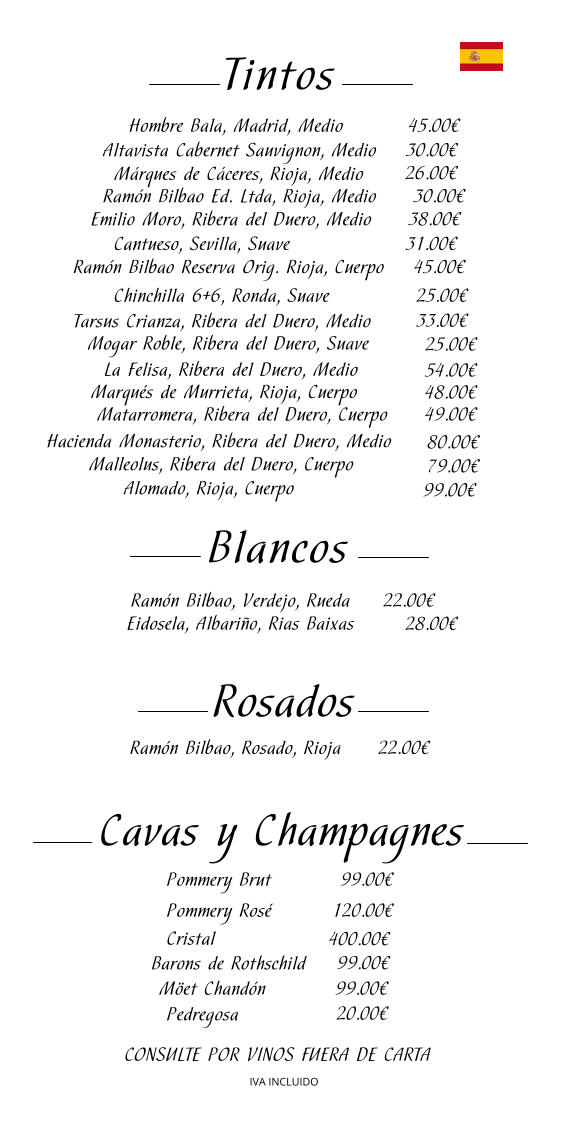 Tintos

Hombre Bala, Madrid, Medio 45.00€
Altavista Cabernet Sauvignon, Medio 30.00€
Márques de Cáceres, Rioja, Medio 26.00€
Ramón Bilbao Ed. Ltda, Rioja, Medio 30.00€
Emilio Moro, Ribera del Duero, Medio 38.00€
Cantueso, Sevilla, Suave 31.00€
Ramón Bilbao Reserva Orig. Rioja, Cuerpo 45.00€
Chinchilla 6+6, Ronda, Suave 25.00€
Tarsus Crianza, Ribera del Duero, Medio 33.00€
Mogar Roble, Ribera del Duero, Suave 25.00€
La Felisa, Ribera del Duero, Medio 54.00€
Marqués de Murrieta, Rioja, Cuerpo 48.00€
Matarromera, Ribera del Duero, Cuerpo 49.00€
Hacienda Monasterio, Ribera del Duero, Medio 80.00€
Malleolus, Ribera del Duero, Cuerpo 79.00€
Alomado, Rioja, Cuerpo 99.00€

Blancos

Ramón Bilbao, Verdejo, Rueda 22.00€
Eidosela, Albariño, Rias Baixas 28.00€

Rosados

Ramón Bilbao, Rosado, Rioja 22.00€

Cavas y Champagnes

Pommery Brut 99.00€
Pommery Rosé 120.00€
Cristal 400.00€
Barons de Rothschild 99.00€
Möet Chandón 99.00€
Pedregosa 20.00€

CONSULTE POR VINOS FUERA DE CARTA

IVA INCLUIDO